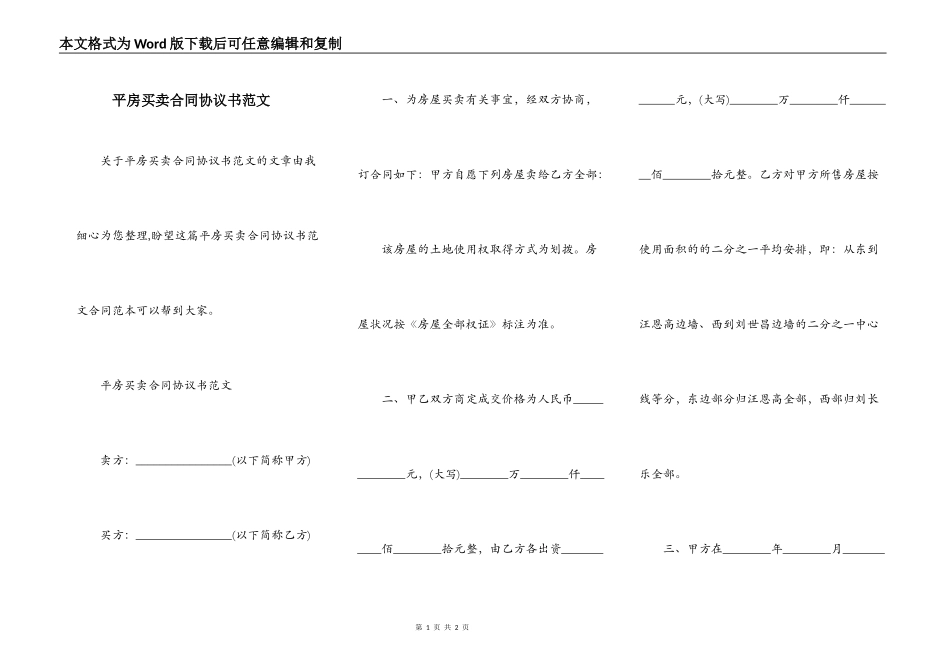 本文格式为Word版下载后可任意编辑和复制

平房买卖合同协议书范文

关于平房买卖合同协议书范文的文章由我细心为您整理,盼望这篇平房买卖合同协议书范文合同范本可以帮到大家。

平房买卖合同协议书范文

卖方：________________(以下简称甲方)

买方：________________(以下简称乙方)

一、为房屋买卖有关事宜，经双方协商，订合同如下：甲方自愿下列房屋卖给乙方全部：

该房屋的土地使用权取得方式为划拨。房屋状况按《房屋全部权证》标注为准。

二、甲乙双方商定成交价格为人民币________元，(大写)________万________仟________佰________拾元整，由乙方各出资________元，(大写)________万________仟________佰________拾元整。乙方对甲方所售房屋按使用面积的的二分之一平均安排，即：从东到汪恩高边墙、西到刘世昌边墙的二分之一中心线等分，东边部分归汪恩高全部，西部归刘长乐全部。

三、甲方在________年________月________

第 1 页 共 2 页